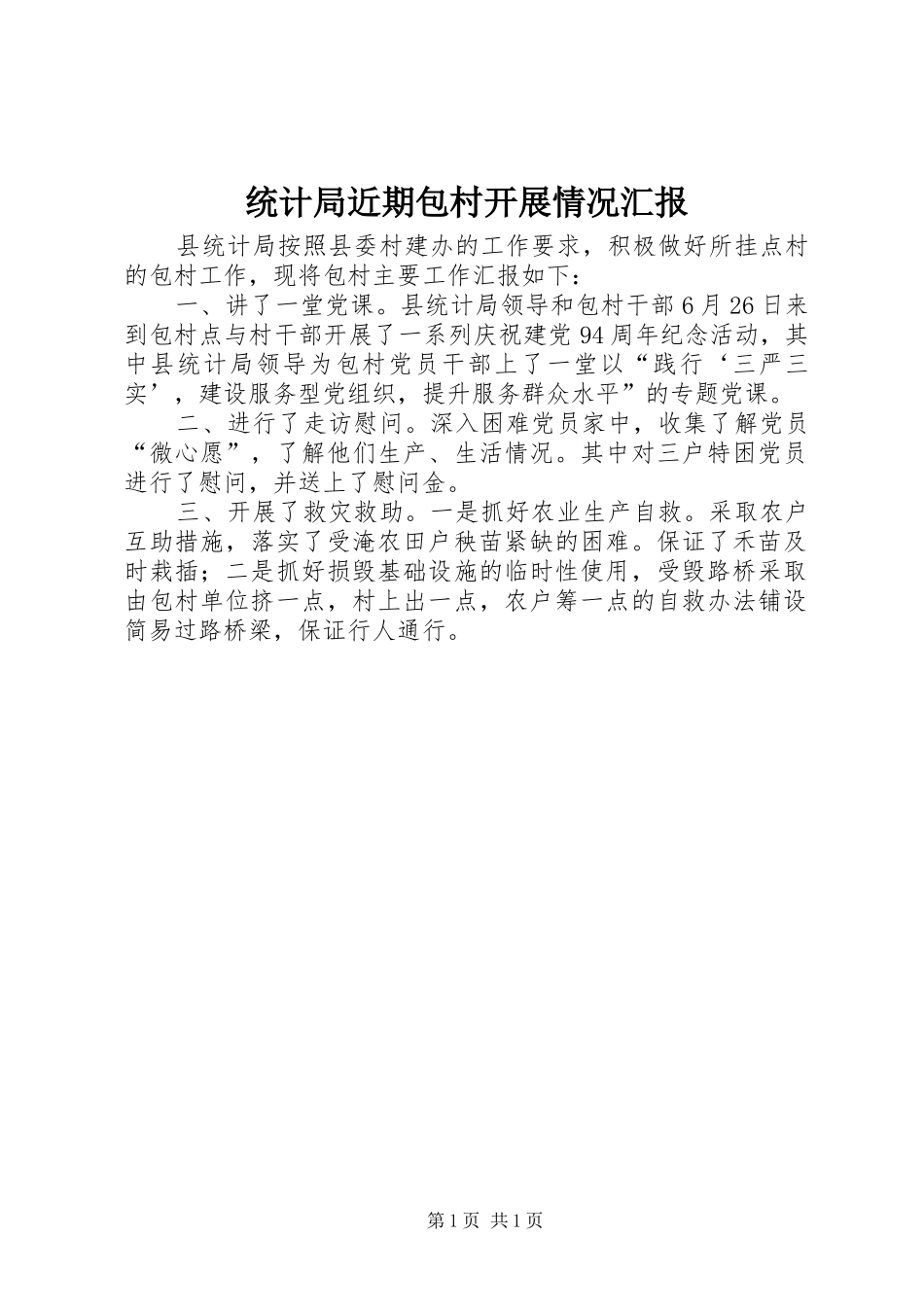 统计局近期包村开展情况汇报

县统计局按照县委村建办的工作要求，积极做好所挂点村的包村工作，现将包村主要工作汇报如下：

一、讲了一堂党课。县统计局领导和包村干部6月26日来到包村点与村干部开展了一系列庆祝建党94周年纪念活动，其中县统计局领导为包村党员干部上了一堂以“践行‘三严三实’，建设服务型党组织，提升服务群众水平”的专题党课。

二、进行了走访慰问。深入困难党员家中，收集了解党员“微心愿”，了解他们生产、生活情况。其中对三户特困党员进行了慰问，并送上了慰问金。

三、开展了救灾救助。一是抓好农业生产自救。采取农户互助措施，落实了受淹农田户秧苗紧缺的困难。保证了禾苗及时栽插；二是抓好损毁基础设施的临时性使用，受毁路桥采取由包村单位挤一点，村上出一点，农户筹一点的自救办法铺设简易过路桥梁，保证行人通行。

第1页 共1页